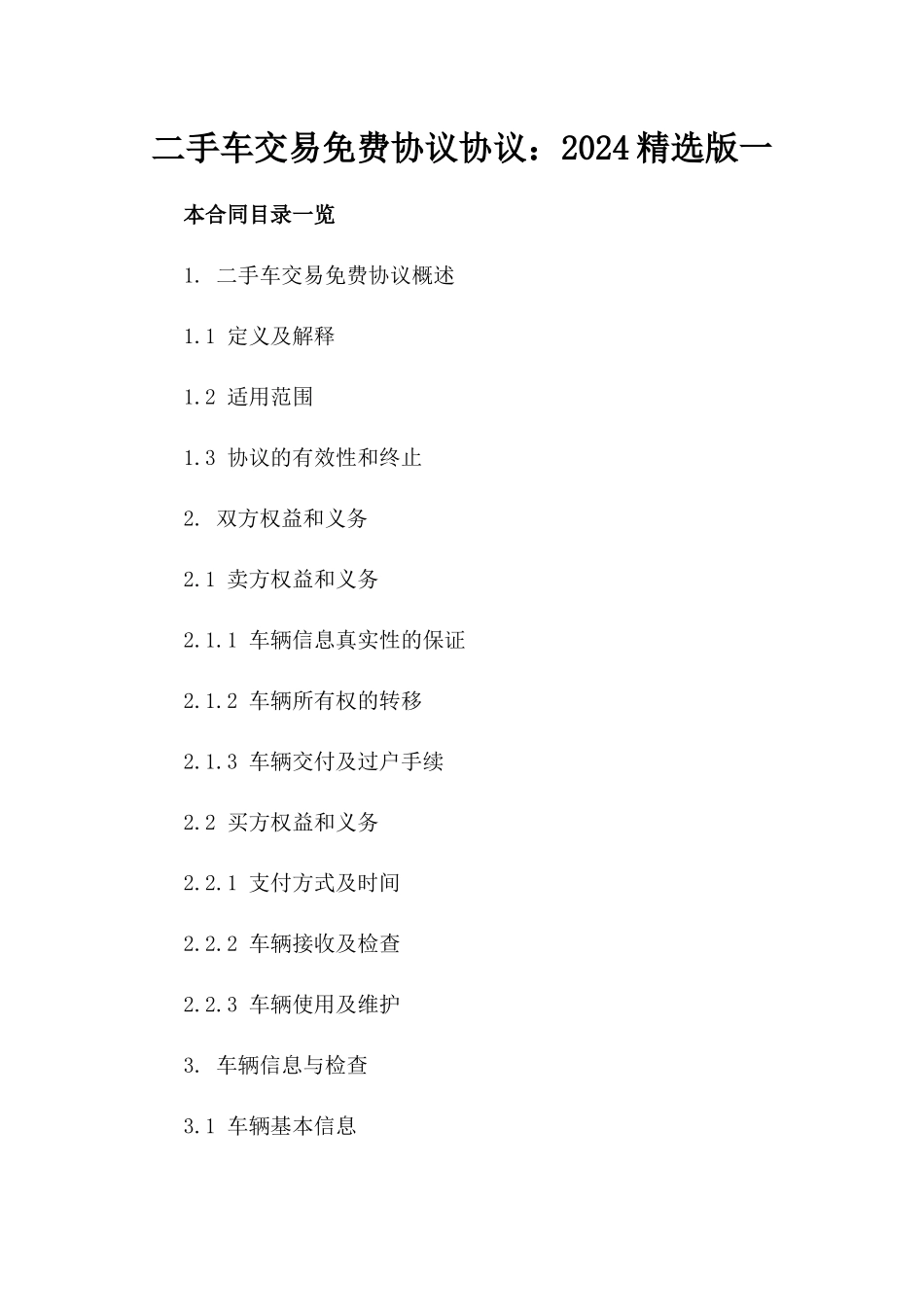 二手车交易免费协议协议：2024精选版一

本合同目录一览

1. 二手车交易免费协议概述

1.1 定义及解释

1.2 适用范围

1.3 协议的有效性和终止

2. 双方权益和义务

2.1 卖方权益和义务

2.1.1 车辆信息真实性的保证

2.1.2 车辆所有权的转移

2.1.3 车辆交付及过户手续

2.2 买方权益和义务

2.2.1 支付方式及时间

2.2.2 车辆接收及检查

2.2.3 车辆使用及维护

3. 车辆信息与检查

3.1 车辆基本信息